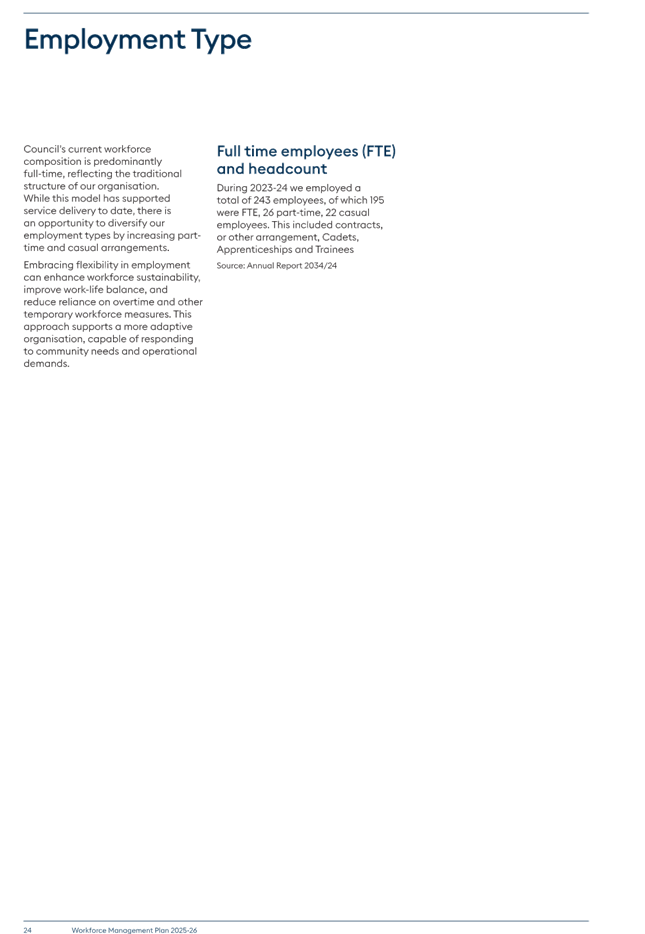 Employment Type

Council's current workforce composition is predominantly full-time, reflecting the traditional structure of our organisation. While this model has supported service delivery to date, there is an opportunity to diversify our employment types by increasing part-time and casual arrangements.

Embracing flexibility in employment can enhance workforce sustainability, improve work-life balance, and reduce reliance on overtime and other temporary workforce measures. This approach supports a more adaptive organisation, capable of responding to community needs and operational demands.

Full time employees (FTE) and headcount

During 2023-24 we employed a total of 243 employees, of which 195 were FTE, 26 part-time, 22 casual employees. This included contracts, or other arrangement, Cadets, Apprenticeships and Trainees

Source: Annual Report 2034/24

24 Workforce Management Plan 2025-26